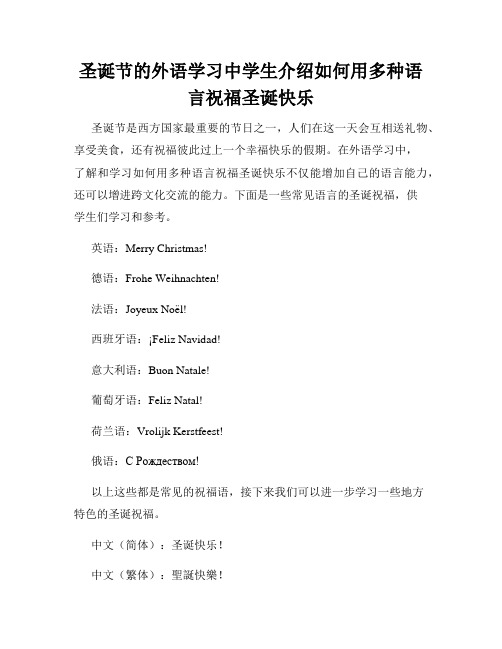 圣诞节的外语学习中学生介绍如何用多种语言祝福圣诞快乐

圣诞节是西方国家最重要的节日之一，人们在这一天会互相送礼物、享受美食，还有祝福彼此过上一个幸福快乐的假期。在外语学习中，了解和学习如何用多种语言祝福圣诞快乐不仅能增加自己的语言能力，还可以增进跨文化交流的能力。下面是一些常见语言的圣诞祝福，供学生们学习和参考。

英语：Merry Christmas!

德语：Frohe Weihnachten!

法语：Joyeux Noël!

西班牙语：¡Feliz Navidad!

意大利语：Buon Natale!

葡萄牙语：Feliz Natal!

荷兰语：Vrolijk Kerstfeest!

俄语：С Рождеством!

以上这些都是常见的祝福语，接下来我们可以进一步学习一些地方特色的圣诞祝福。

中文（简体）：圣诞快乐！

中文（繁体）：聖誕快樂！